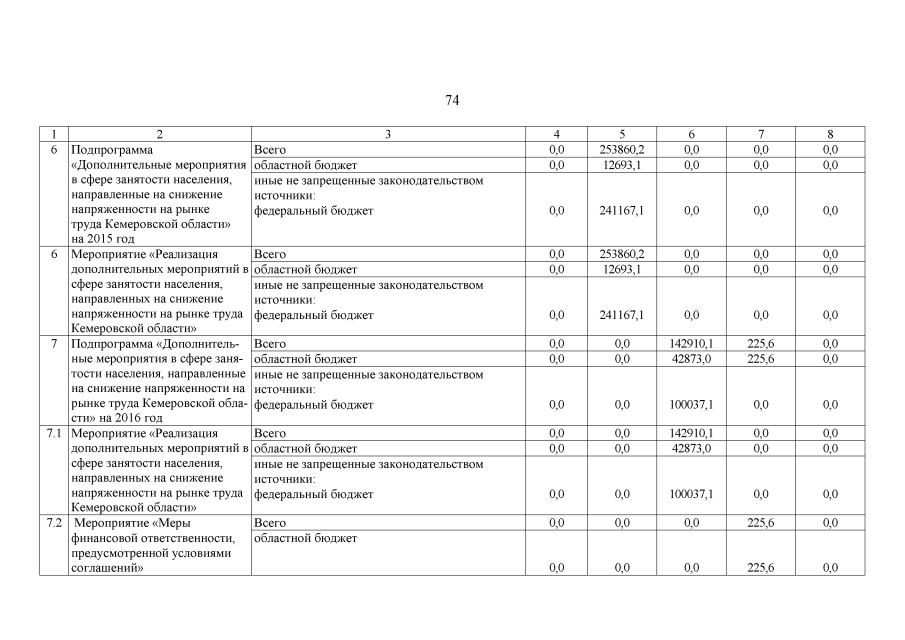 74

| 1 | 2 | 3 | 4 | 5 | 6 | 7 | 8 |
|---|---|---|---|---|---|---|---|
| 6 | Подпрограмма «Дополнительные мероприятия в сфере занятости населения, направленные на снижение напряженности на рынке труда Кемеровской области» на 2015 год | Всего | 0,0 | 253860,2 | 0,0 | 0,0 | 0,0 |
| | | областной бюджет | 0,0 | 12693,1 | 0,0 | 0,0 | 0,0 |
| | | иные не запрещенные законодательством источники: федеральный бюджет | 0,0 | 241167,1 | 0,0 | 0,0 | 0,0 |
| 6 | Мероприятие «Реализация дополнительных мероприятий в сфере занятости населения, направленных на снижение напряженности на рынке труда Кемеровской области» | Всего | 0,0 | 253860,2 | 0,0 | 0,0 | 0,0 |
| | | областной бюджет | 0,0 | 12693,1 | 0,0 | 0,0 | 0,0 |
| | | иные не запрещенные законодательством источники: федеральный бюджет | 0,0 | 241167,1 | 0,0 | 0,0 | 0,0 |
| 7 | Подпрограмма «Дополнительные мероприятия в сфере занятости населения, направленные на снижение напряженности на рынке труда Кемеровской области» на 2016 год | Всего | 0,0 | 0,0 | 142910,1 | 225,6 | 0,0 |
| | | областной бюджет | 0,0 | 0,0 | 42873,0 | 225,6 | 0,0 |
| | | иные не запрещенные законодательством источники: федеральный бюджет | 0,0 | 0,0 | 100037,1 | 0,0 | 0,0 |
| 7.1 | Мероприятие «Реализация дополнительных мероприятий в сфере занятости населения, направленных на снижение напряженности на рынке труда Кемеровской области» | Всего | 0,0 | 0,0 | 142910,1 | 0,0 | 0,0 |
| | | областной бюджет | 0,0 | 0,0 | 42873,0 | 0,0 | 0,0 |
| | | иные не запрещенные законодательством источники: федеральный бюджет | 0,0 | 0,0 | 100037,1 | 0,0 | 0,0 |
| 7.2 | Мероприятие «Меры финансовой ответственности, предусмотренной условиями соглашений» | Всего | 0,0 | 0,0 | 0,0 | 225,6 | 0,0 |
| | | областной бюджет | 0,0 | 0,0 | 0,0 | 225,6 | 0,0 |